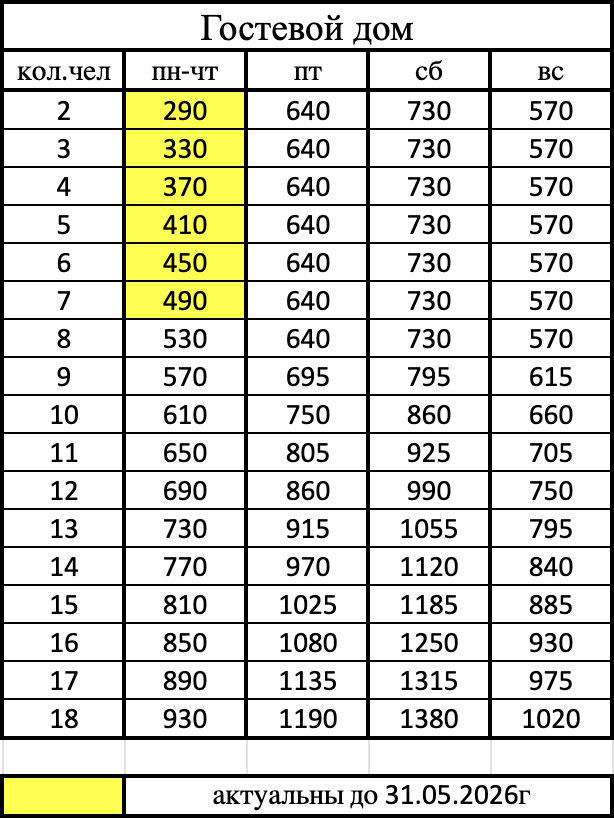 Гостевой дом

| кол.чел | пн-чт | пт | сб | вс |
|---|---|---|---|---|
| 2 | 290 | 640 | 730 | 570 |
| 3 | 330 | 640 | 730 | 570 |
| 4 | 370 | 640 | 730 | 570 |
| 5 | 410 | 640 | 730 | 570 |
| 6 | 450 | 640 | 730 | 570 |
| 7 | 490 | 640 | 730 | 570 |
| 8 | 530 | 640 | 730 | 570 |
| 9 | 570 | 695 | 795 | 615 |
| 10 | 610 | 750 | 860 | 660 |
| 11 | 650 | 805 | 925 | 705 |
| 12 | 690 | 860 | 990 | 750 |
| 13 | 730 | 915 | 1055 | 795 |
| 14 | 770 | 970 | 1120 | 840 |
| 15 | 810 | 1025 | 1185 | 885 |
| 16 | 850 | 1080 | 1250 | 930 |
| 17 | 890 | 1135 | 1315 | 975 |
| 18 | 930 | 1190 | 1380 | 1020 |

актуальны до 31.05.2026г